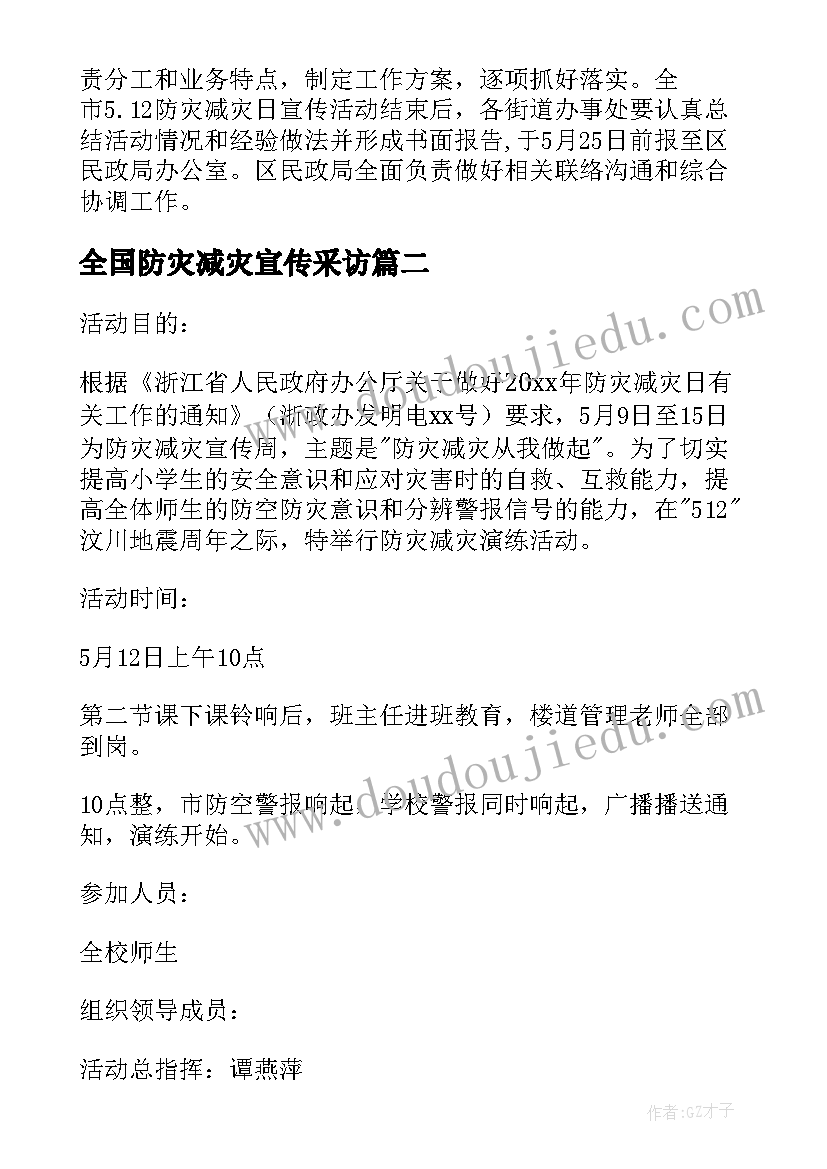 责分工和业务特点，制定工作方案，逐项抓好落实。全市5.12防灾减灾日宣传活动结束后，各街道办事处要认真总结活动情况和经验做法并形成书面报告,于5月25日前报至区民政局办公室。区民政局全面负责做好相关联络沟通和综合协调工作。

全国防灾减灾宣传采访篇二

活动目的：

根据《浙江省人民政府办公厅关于做好20xx年防灾减灾日有关工作的通知》（浙政办发明电xx号）要求，5月9日至15日为防灾减灾宣传周，主题是"防灾减灾从我做起"。为了切实提高小学生的安全意识和应对灾害时的自救、互救能力，提高全体师生的防空防灾意识和分辨警报信号的能力，在"512"汶川地震周年之际，特举行防灾减灾演练活动。

活动时间：

5月12日上午10点

第二节课下课铃响后，班主任进班教育，楼道管理老师全部到岗。

10点整，市防空警报响起，学校警报同时响起，广播播送通知，演练开始。

参加人员：

全校师生

组织领导成员：

活动总指挥：谭燕萍

www.doudoujiedu.com

www.doudoujiedu.com

作者:GZ才子